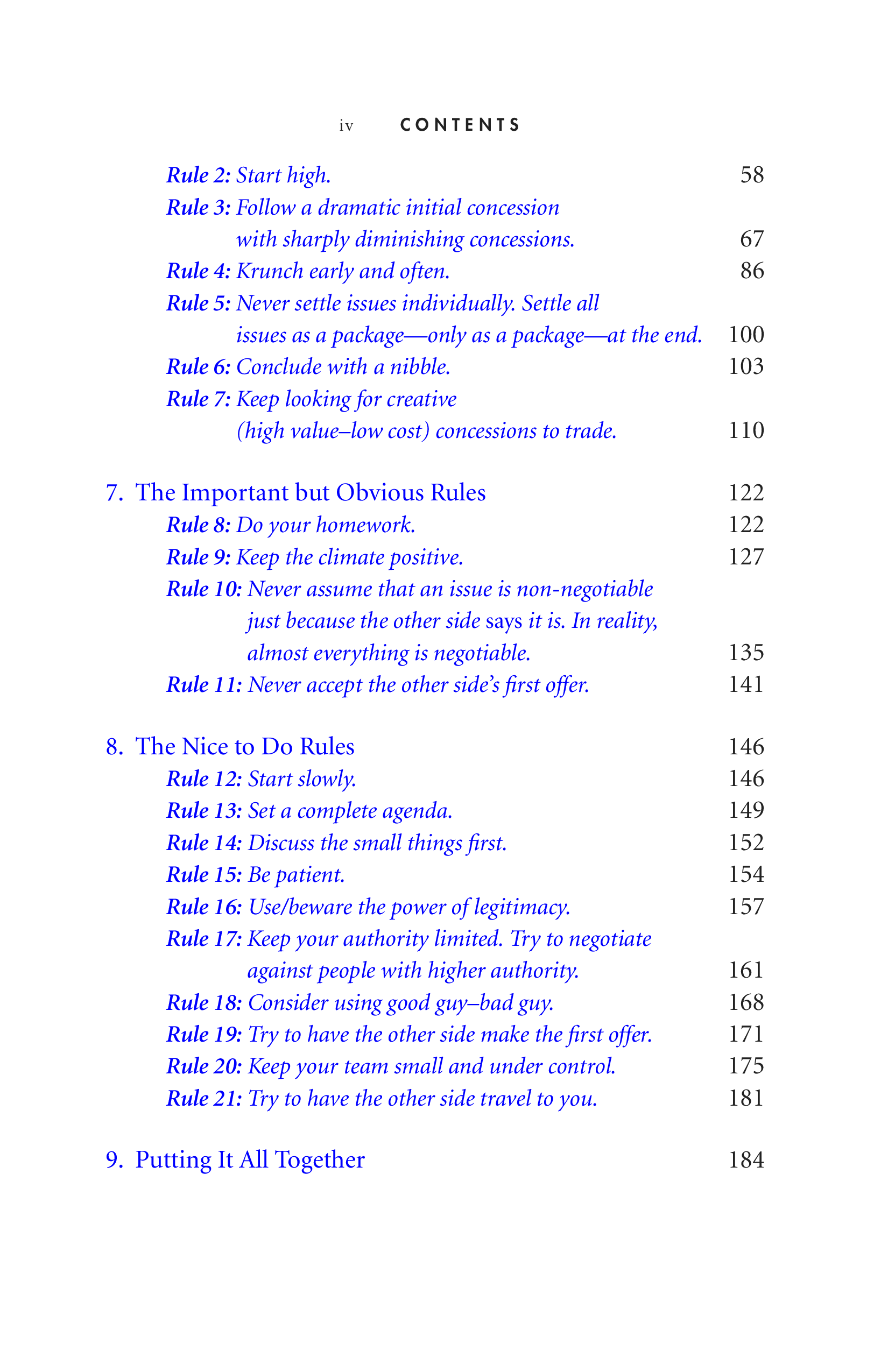 iv CONTENTS

Rule 2: Start high. 58
Rule 3: Follow a dramatic initial concession with sharply diminishing concessions. 67
Rule 4: Krunch early and often. 86
Rule 5: Never settle issues individually. Settle all issues as a package—only as a package—at the end. 100
Rule 6: Conclude with a nibble. 103
Rule 7: Keep looking for creative (high value–low cost) concessions to trade. 110

7. The Important but Obvious Rules 122
Rule 8: Do your homework. 122
Rule 9: Keep the climate positive. 127
Rule 10: Never assume that an issue is non-negotiable just because the other side says it is. In reality, almost everything is negotiable. 135
Rule 11: Never accept the other side's first offer. 141

8. The Nice to Do Rules 146
Rule 12: Start slowly. 146
Rule 13: Set a complete agenda. 149
Rule 14: Discuss the small things first. 152
Rule 15: Be patient. 154
Rule 16: Use/beware the power of legitimacy. 157
Rule 17: Keep your authority limited. Try to negotiate against people with higher authority. 161
Rule 18: Consider using good guy–bad guy. 168
Rule 19: Try to have the other side make the first offer. 171
Rule 20: Keep your team small and under control. 175
Rule 21: Try to have the other side travel to you. 181

9. Putting It All Together 184